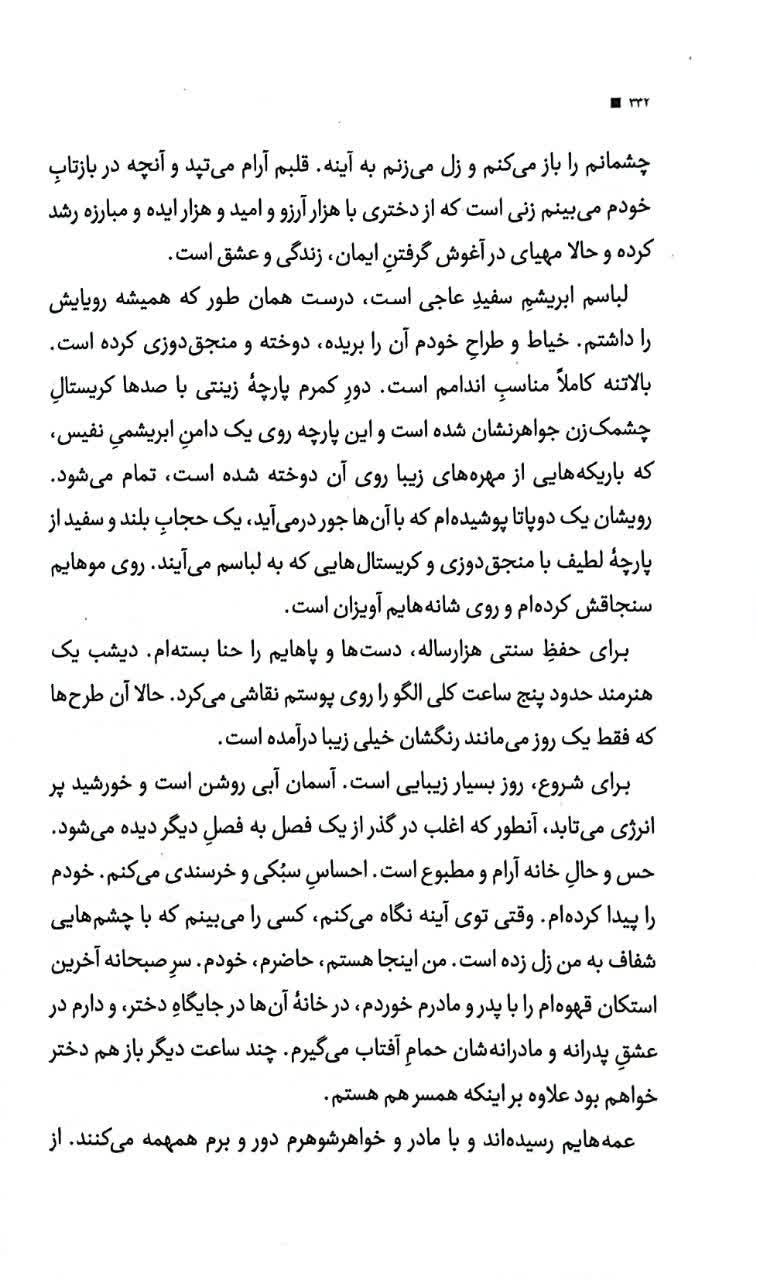 ■ ۳۳۲

چشمانم را باز می‌کنم و زل می‌زنم به آینه. قلبم آرام می‌تپد و آنچه در بازتابِ خودم می‌بینم زنی است که از دختری با هزار آرزو و امید و هزار ایده و مبارزه رشد کرده و حالا مهیای در آغوش گرفتنِ ایمان، زندگی و عشق است.

لباسم ابریشمِ سفیدِ عاجی است، درست همان طور که همیشه رویایش را داشتم. خیاط و طراحِ خودم آن را بریده، دوخته و منجق‌دوزی کرده است. بالاتنه کاملاً مناسبِ اندامم است. دورِ کمرم پارچهٔ زینتی با صدها کریستالِ چشمک‌زن جواهرنشان شده است و این پارچه روی یک دامنِ ابریشمیِ نفیس، که باریکه‌هایی از مهره‌های زیبا روی آن دوخته شده است، تمام می‌شود. رویشان یک دوپاتا پوشیده‌ام که با آن‌ها جور درمی‌آید، یک حجابِ بلند و سفید از پارچهٔ لطیف با منجق‌دوزی و کریستال‌هایی که به لباسم می‌آیند. روی موهایم سنجاقش کرده‌ام و روی شانه‌هایم آویزان است.

برای حفظِ سنتی هزارساله، دست‌ها و پاهایم را حنا بسته‌ام. دیشب یک هنرمند حدود پنج ساعت کلی الگو را روی پوستم نقاشی می‌کرد. حالا آن طرح‌ها که فقط یک روز می‌مانند رنگشان خیلی زیبا درآمده است.

برای شروع، روز بسیار زیبایی است. آسمان آبی روشن است و خورشید پر انرژی می‌تابد، آنطور که اغلب در گذر از یک فصل به فصلِ دیگر دیده می‌شود. حس و حالِ خانه آرام و مطبوع است. احساسِ سبُکی و خرسندی می‌کنم. خودم را پیدا کرده‌ام. وقتی توی آینه نگاه می‌کنم، کسی را می‌بینم که با چشم‌هایی شفاف به من زل زده است. من اینجا هستم، حاضرم، خودم. سرِ صبحانه آخرین استکان قهوه‌ام را با پدر و مادرم خوردم، در خانهٔ آن‌ها در جایگاهِ دختر، و دارم در عشقِ پدرانه و مادرانه‌شان حمامِ آفتاب می‌گیرم. چند ساعت دیگر باز هم دختر خواهم بود علاوه بر اینکه همسر هم هستم.

عمه‌هایم رسیده‌اند و با مادر و خواهرشوهرم دور و برم همهمه می‌کنند. از